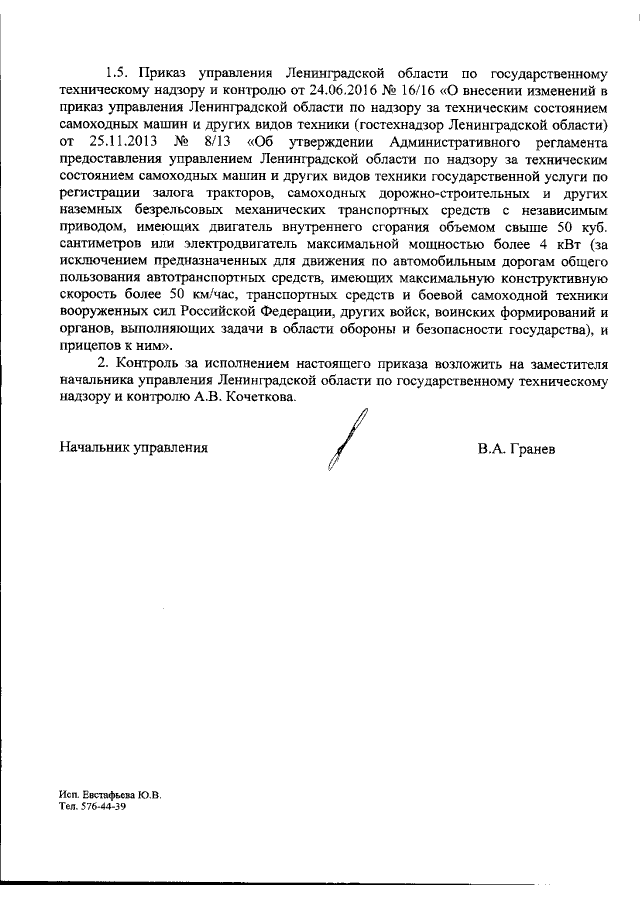 1.5. Приказ управления Ленинградской области по государственному техническому надзору и контролю от 24.06.2016 № 16/16 «О внесении изменений в приказ управления Ленинградской области по надзору за техническим состоянием самоходных машин и других видов техники (гостехнадзор Ленинградской области) от 25.11.2013 № 8/13 «Об утверждении Административного регламента предоставления управлением Ленинградской области по надзору за техническим состоянием самоходных машин и других видов техники государственной услуги по регистрации залога тракторов, самоходных дорожно-строительных и других наземных безрельсовых механических транспортных средств с независимым приводом, имеющих двигатель внутреннего сгорания объемом свыше 50 куб. сантиметров или электродвигатель максимальной мощностью более 4 кВт (за исключением предназначенных для движения по автомобильным дорогам общего пользования автотранспортных средств, имеющих максимальную конструктивную скорость более 50 км/час, транспортных средств и боевой самоходной техники вооруженных сил Российской Федерации, других войск, воинских формирований и органов, выполняющих задачи в области обороны и безопасности государства), и прицепов к ним».

2. Контроль за исполнением настоящего приказа возложить на заместителя начальника управления Ленинградской области по государственному техническому надзору и контролю А.В. Кочеткова.

Начальник управления

В.А. Гранев

Исп. Евстафьева Ю.В.
Тел. 576-44-39